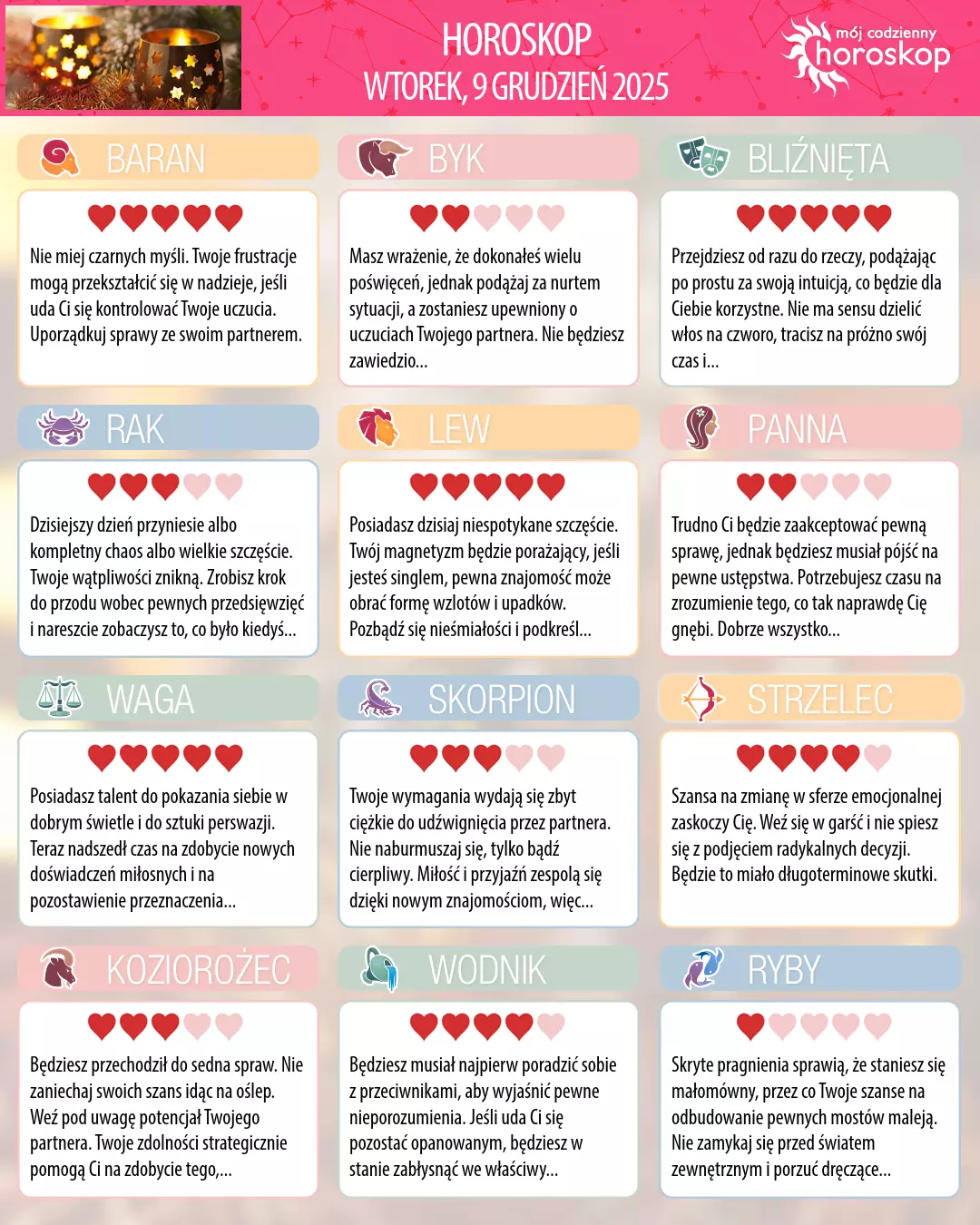 HOROSKOP
WTOREK, 9 GRUDZIEŃ 2025

mój codzienny horoskop

BARAN

Nie miej czarnych myśli. Twoje frustracje mogą przekształcić się w nadzieje, jeśli uda Ci się kontrolować Twoje uczucia. Uporządkuj sprawy ze swoim partnerem.

BYK

Masz wrażenie, że dokonałeś wielu poświęceń, jednak podążaj za nurtem sytuacji, a zostaniesz upewniony o uczuciach Twojego partnera. Nie będziesz zawiedzio...

BLIŹNIĘTA

Przejdziesz od razu do rzeczy, podążając po prostu za swoją intuicją, co będzie dla Ciebie korzystne. Nie ma sensu dzielić włos na czworo, tracisz na próżno swój czas i...

RAK

Dzisiejszy dzień przyniesie albo kompletny chaos albo wielkie szczęście. Twoje wątpliwości znikną. Zrobisz krok do przodu wobec pewnych przedsięwzięć i nareszcie zobaczysz to, co było kiedyś...

LEW

Posiadasz dzisiaj niespotykane szczęście. Twój magnetyzm będzie porażający, jeśli jesteś singlem, pewna znajomość może obrać formę wzlotów i upadków. Pozbądź się nieśmiałości i podkreśl...

PANNA

Trudno Ci będzie zaakceptować pewną sprawę, jednak będziesz musiał pójść na pewne ustępstwa. Potrzebujesz czasu na zrozumienie tego, co tak naprawdę Cię gnębi. Dobrze wszystko...

WAGA

Posiadasz talent do pokazania siebie w dobrym świetle i do sztuki perswazji. Teraz nadszedł czas na zdobycie nowych doświadczeń miłosnych i na pozostawienie przeznaczenia...

SKORPION

Twoje wymagania wydają się zbyt ciężkie do udźwignięcia przez partnera. Nie naburmuszaj się, tylko bądź cierpliwy. Miłość i przyjaźń zespolą się dzięki nowym znajomościom, więc...

STRZELEC

Szansa na zmianę w sferze emocjonalnej zaskoczy Cię. Weź się w garść i nie spiesz się z podjęciem radykalnych decyzji. Będzie to miało długoterminowe skutki.

KOZIOROŻEC

Będziesz przechodził do sedna spraw. Nie zaniechaj swoich szans idąc na oślep. Weź pod uwagę potencjał Twojego partnera. Twoje zdolności strategicznie pomogą Ci na zdobycie tego,...

WODNIK

Będziesz musiał najpierw poradzić sobie z przeciwnikami, aby wyjaśnić pewne nieporozumienia. Jeśli uda Ci się pozostać opanowanym, będziesz w stanie zabłysnąć we właściwy...

RYBY

Skryte pragnienia sprawią, że staniesz się małomówny, przez co Twoje szanse na odbudowanie pewnych mostów maleją. Nie zamykaj się przed światem zewnętrznym i porzuć dręczące...